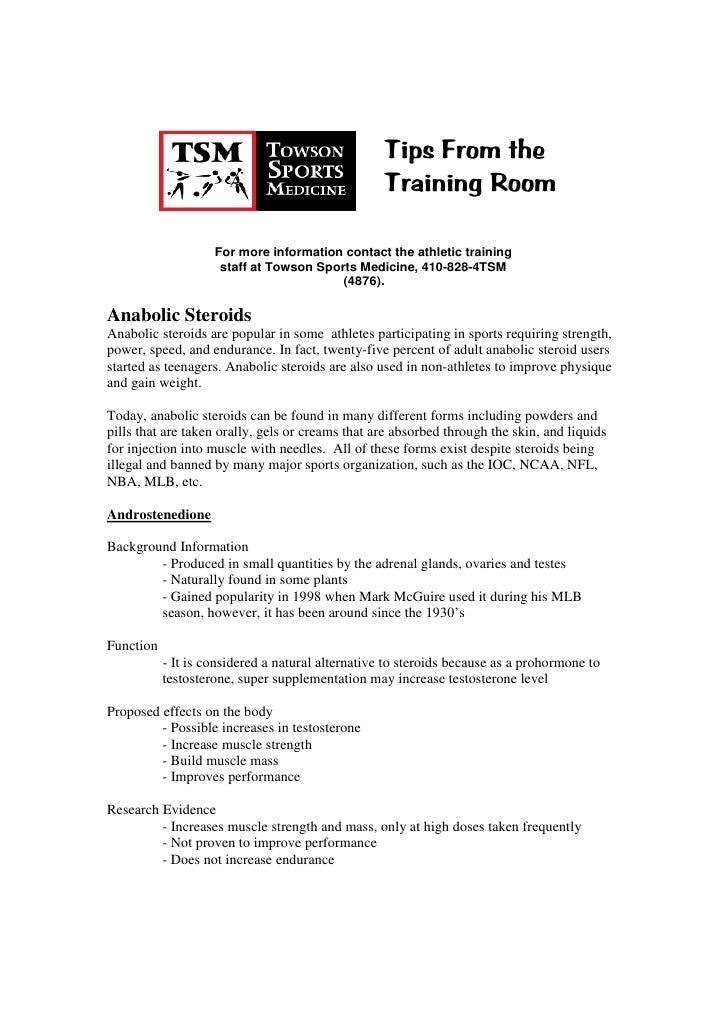 TSM TOWSON SPORTS MEDICINE

Tips From the Training Room

For more information contact the athletic training staff at Towson Sports Medicine, 410-828-4TSM (4876).

Anabolic Steroids
Anabolic steroids are popular in some athletes participating in sports requiring strength, power, speed, and endurance. In fact, twenty-five percent of adult anabolic steroid users started as teenagers. Anabolic steroids are also used in non-athletes to improve physique and gain weight.

Today, anabolic steroids can be found in many different forms including powders and pills that are taken orally, gels or creams that are absorbed through the skin, and liquids for injection into muscle with needles. All of these forms exist despite steroids being illegal and banned by many major sports organization, such as the IOC, NCAA, NFL, NBA, MLB, etc.

Androstenedione

Background Information
- Produced in small quantities by the adrenal glands, ovaries and testes
- Naturally found in some plants
- Gained popularity in 1998 when Mark McGuire used it during his MLB season, however, it has been around since the 1930's

Function
- It is considered a natural alternative to steroids because as a prohormone to testosterone, super supplementation may increase testosterone level

Proposed effects on the body
- Possible increases in testosterone
- Increase muscle strength
- Build muscle mass
- Improves performance

Research Evidence
- Increases muscle strength and mass, only at high doses taken frequently
- Not proven to improve performance
- Does not increase endurance